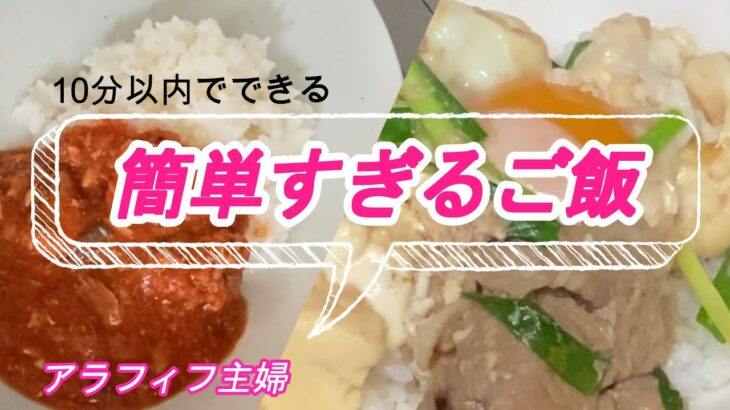 10分以内でできる

簡単すぎるご飯

アラフィフ主婦